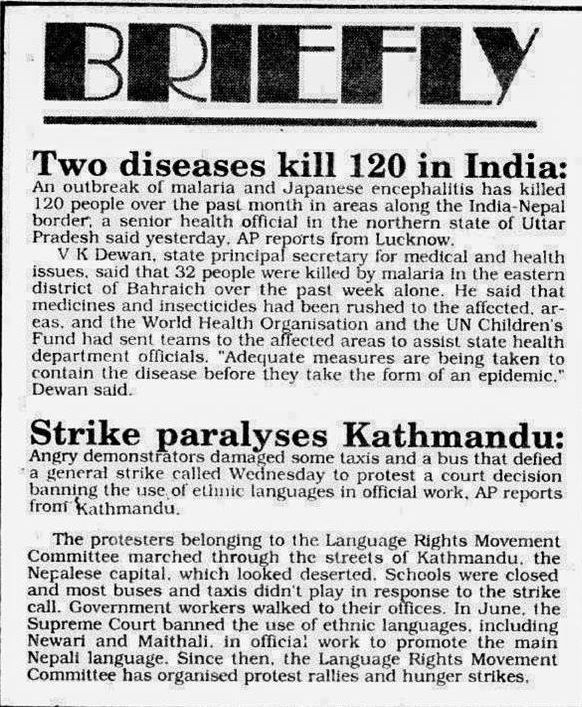 BRIEFLY

Two diseases kill 120 in India: An outbreak of malaria and Japanese encephalitis has killed 120 people over the past month in areas along the India-Nepal border, a senior health official in the northern state of Uttar Pradesh said yesterday, AP reports from Lucknow.

V K Dewan, state principal secretary for medical and health issues, said that 32 people were killed by malaria in the eastern district of Bahraich over the past week alone. He said that medicines and insecticides had been rushed to the affected, areas, and the World Health Organisation and the UN Children's Fund had sent teams to the affected areas to assist state health department officials. "Adequate measures are being taken to contain the disease before they take the form of an epidemic," Dewan said.

Strike paralyses Kathmandu: Angry demonstrators damaged some taxis and a bus that defied a general strike called Wednesday to protest a court decision banning the use of ethnic languages in official work, AP reports from Kathmandu.

The protesters belonging to the Language Rights Movement Committee marched through the streets of Kathmandu, the Nepalese capital, which looked deserted. Schools were closed and most buses and taxis didn't play in response to the strike call. Government workers walked to their offices. In June, the Supreme Court banned the use of ethnic languages, including Newari and Maithali, in official work to promote the main Nepali language. Since then, the Language Rights Movement Committee has organised protest rallies and hunger strikes.